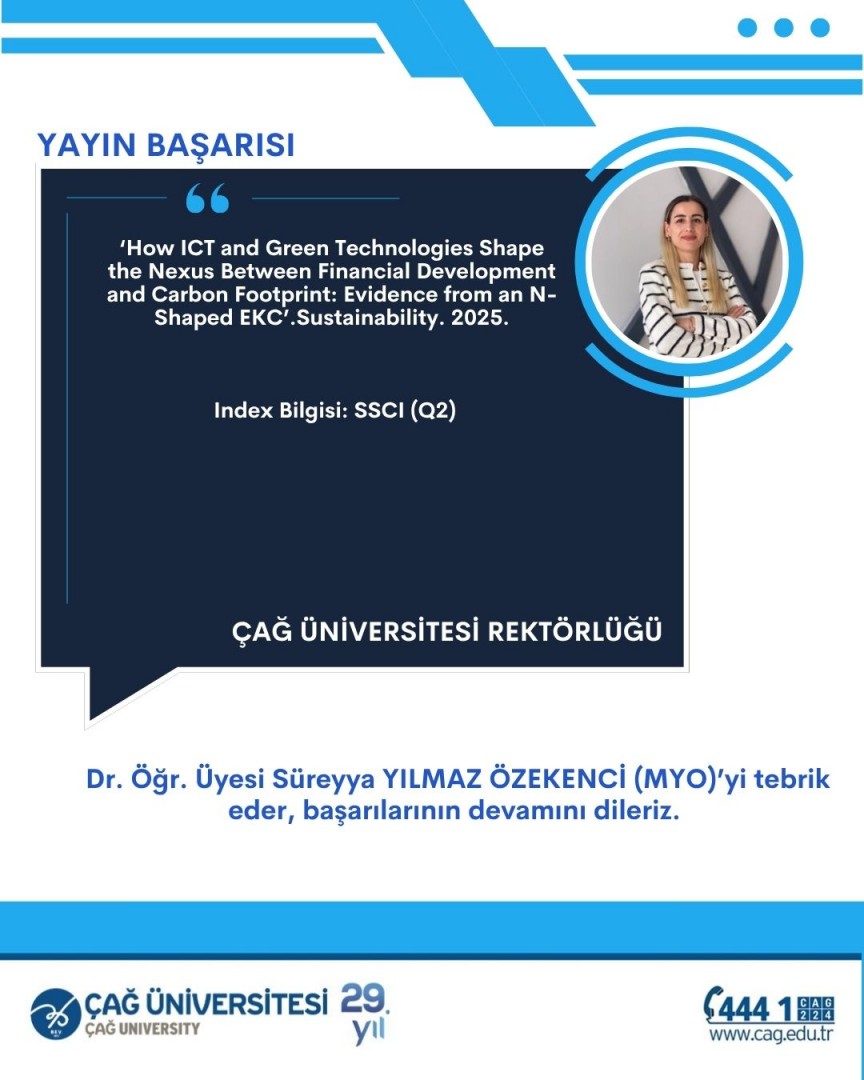 YAYIN BAŞARISI

‘How ICT and Green Technologies Shape the Nexus Between Financial Development and Carbon Footprint: Evidence from an N-Shaped EKC’.Sustainability. 2025.

Index Bilgisi: SSCI (Q2)

ÇAĞ ÜNİVERSİTESİ REKTÖRLÜĞÜ

Dr. Öğr. Üyesi Süreyya YILMAZ ÖZEKENCİ (MYO)’yi tebrik eder, başarılarının devamını dileriz.

ÇAĞ ÜNİVERSİTESİ
ÇAĞ UNIVERSITY
29. yıl

444 1 CAG 224
www.cag.edu.tr